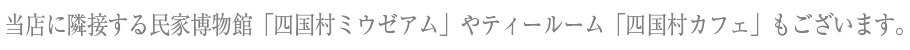 当店に隣接する民家博物館「四国村ミウゼアム」やティールーム「四国村カフェ」もございます。